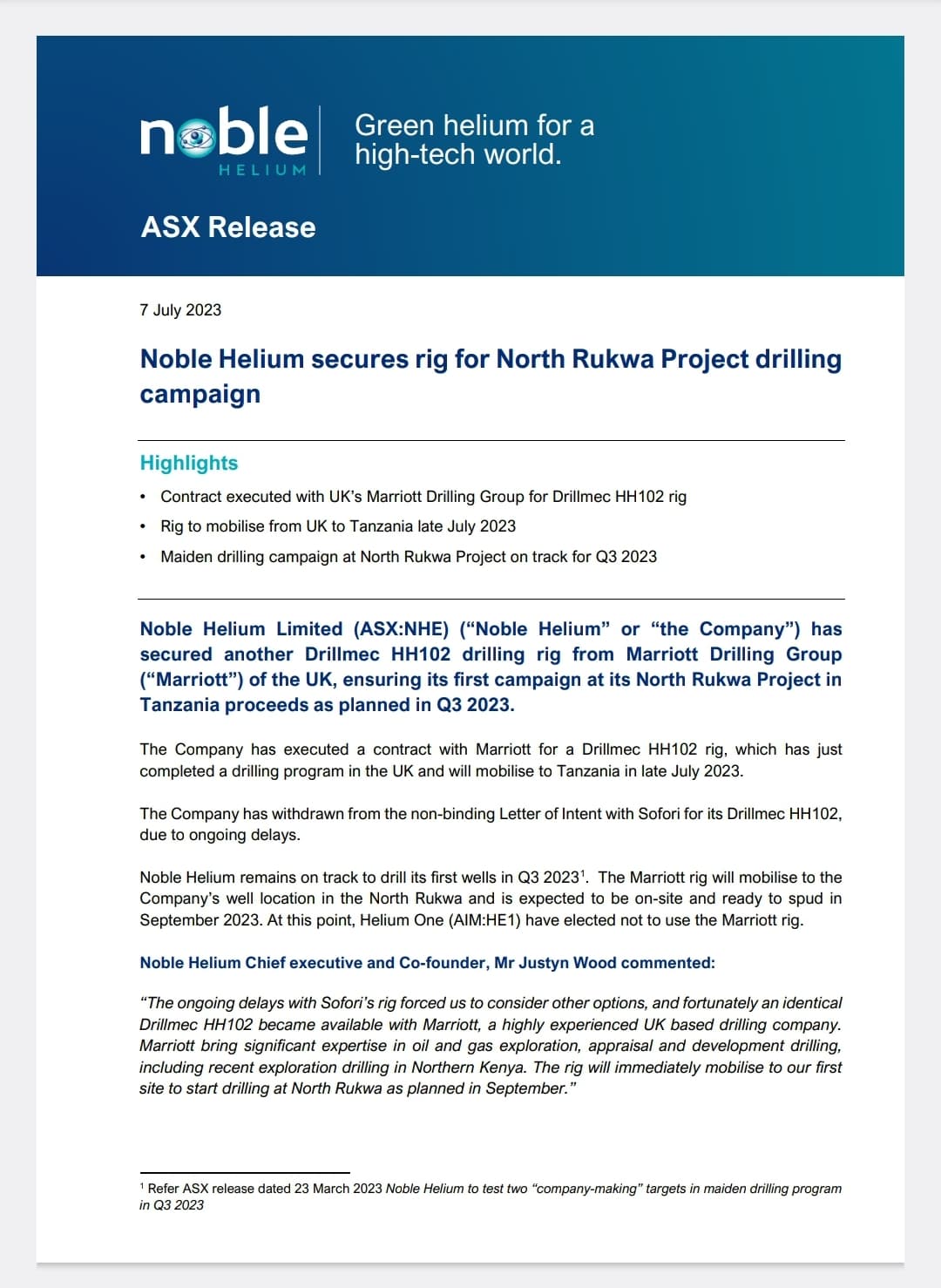 noble
HELIUM

Green helium for a high-tech world.

ASX Release

7 July 2023

Noble Helium secures rig for North Rukwa Project drilling campaign

Highlights

• Contract executed with UK's Marriott Drilling Group for Drillmec HH102 rig
• Rig to mobilise from UK to Tanzania late July 2023
• Maiden drilling campaign at North Rukwa Project on track for Q3 2023

Noble Helium Limited (ASX:NHE) ("Noble Helium" or "the Company") has secured another Drillmec HH102 drilling rig from Marriott Drilling Group ("Marriott") of the UK, ensuring its first campaign at its North Rukwa Project in Tanzania proceeds as planned in Q3 2023.

The Company has executed a contract with Marriott for a Drillmec HH102 rig, which has just completed a drilling program in the UK and will mobilise to Tanzania in late July 2023.

The Company has withdrawn from the non-binding Letter of Intent with Sofori for its Drillmec HH102, due to ongoing delays.

Noble Helium remains on track to drill its first wells in Q3 2023$^1$. The Marriott rig will mobilise to the Company's well location in the North Rukwa and is expected to be on-site and ready to spud in September 2023. At this point, Helium One (AIM:HE1) have elected not to use the Marriott rig.

Noble Helium Chief executive and Co-founder, Mr Justyn Wood commented:

"The ongoing delays with Sofori's rig forced us to consider other options, and fortunately an identical Drillmec HH102 became available with Marriott, a highly experienced UK based drilling company. Marriott bring significant expertise in oil and gas exploration, appraisal and development drilling, including recent exploration drilling in Northern Kenya. The rig will immediately mobilise to our first site to start drilling at North Rukwa as planned in September."

$^1$ Refer ASX release dated 23 March 2023 Noble Helium to test two "company-making" targets in maiden drilling program in Q3 2023